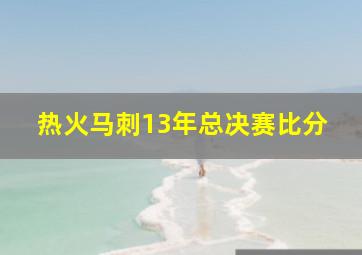 热火马刺13年总决赛比分